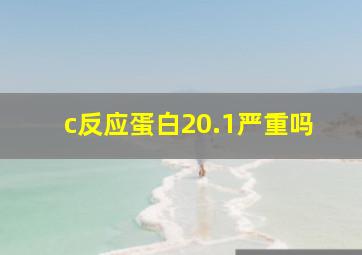 c反应蛋白20.1严重吗